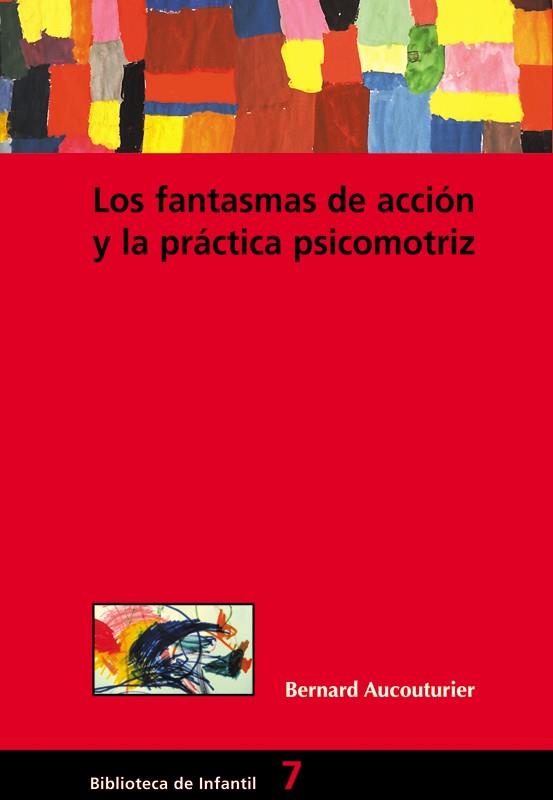 Los fantasmas de acción y la práctica psicomotriz

Bernard Aucouturier

Biblioteca de Infantil 7